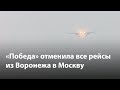 «Победа» отменила все рейсы из Воронежа в Москву